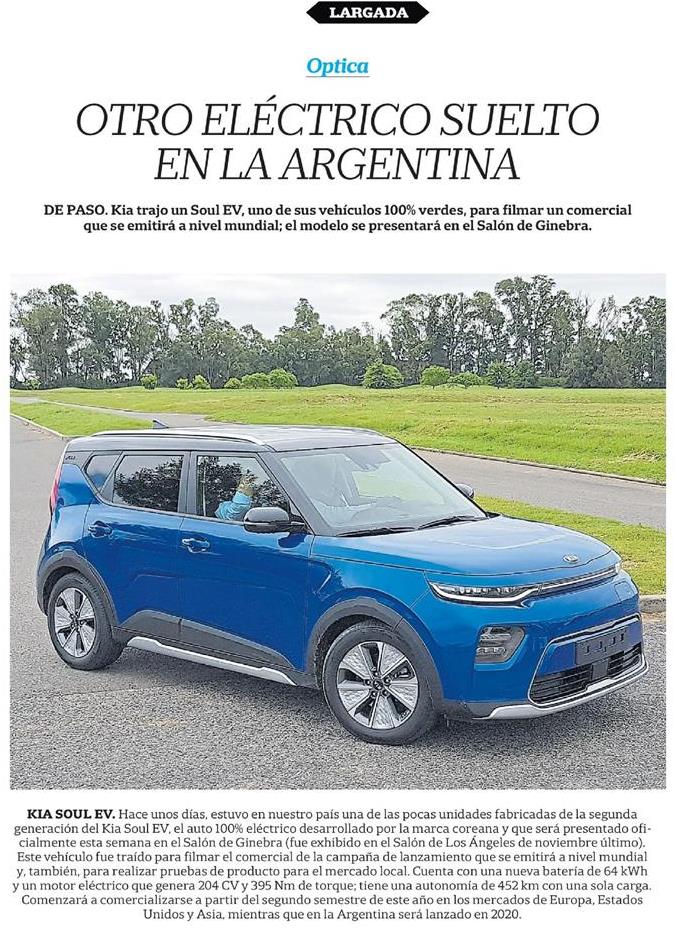 LARGADA

Optica

OTRO ELÉCTRICO SUELTO EN LA ARGENTINA

DE PASO. Kia trajo un Soul EV, uno de sus vehículos 100% verdes, para filmar un comercial que se emitirá a nivel mundial; el modelo se presentará en el Salón de Ginebra.

KIA SOUL EV. Hace unos días, estuvo en nuestro país una de las pocas unidades fabricadas de la segunda generación del Kia Soul EV, el auto 100% eléctrico desarrollado por la marca coreana y que será presentado oficialmente esta semana en el Salón de Ginebra (fue exhibido en el Salón de Los Ángeles de noviembre último). Este vehículo fue traído para filmar el comercial de la campaña de lanzamiento que se emitirá a nivel mundial y, también, para realizar pruebas de producto para el mercado local. Cuenta con una nueva batería de 64 kWh y un motor eléctrico que genera 204 CV y 395 Nm de torque; tiene una autonomía de 452 km con una sola carga. Comenzará a comercializarse a partir del segundo semestre de este año en los mercados de Europa, Estados Unidos y Asia, mientras que en la Argentina será lanzado en 2020.